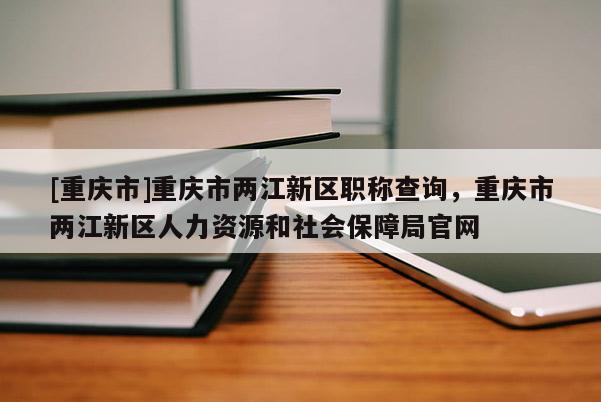 [重庆市]重庆市两江新区职称查询，重庆市两江新区人力资源和社会保障局官网